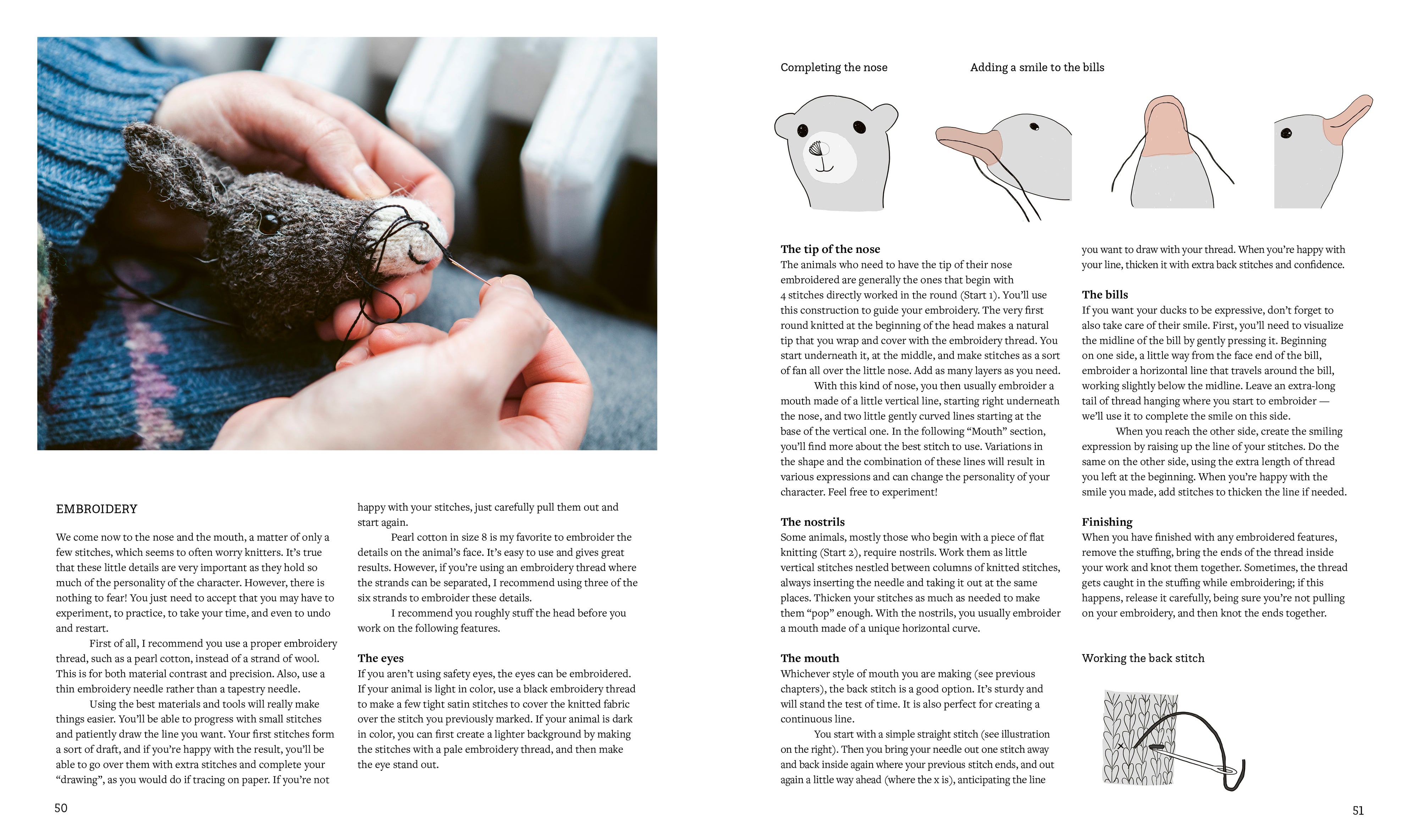 EMBROIDERY

We come now to the nose and the mouth, a matter of only a few stitches, which seems to often worry knitters. It's true that these little details are very important as they hold so much of the personality of the character. However, there is nothing to fear! You just need to accept that you may have to experiment, to practice, to take your time, and even to undo and restart.

First of all, I recommend you use a proper embroidery thread, such as a pearl cotton, instead of a strand of wool. This is for both material contrast and precision. Also, use a thin embroidery needle rather than a tapestry needle.

Using the best materials and tools will really make things easier. You'll be able to progress with small stitches and patiently draw the line you want. Your first stitches form a sort of draft, and if you're happy with the result, you'll be able to go over them with extra stitches and complete your "drawing", as you would do if tracing on paper. If you're not happy with your stitches, just carefully pull them out and start again.

Pearl cotton in size 8 is my favorite to embroider the details on the animal's face. It's easy to use and gives great results. However, if you're using an embroidery thread where the strands can be separated, I recommend using three of the six strands to embroider these details.

I recommend you roughly stuff the head before you work on the following features.

The eyes
If you aren't using safety eyes, the eyes can be embroidered. If your animal is light in color, use a black embroidery thread to make a few tight satin stitches to cover the knitted fabric over the stitch you previously marked. If your animal is dark in color, you can first create a lighter background by making the stitches with a pale embroidery thread, and then make the eye stand out.

50

Completing the nose

Adding a smile to the bills

The tip of the nose
The animals who need to have the tip of their nose embroidered are generally the ones that begin with 4 stitches directly worked in the round (Start 1). You'll use this construction to guide your embroidery. The very first round knitted at the beginning of the head makes a natural tip that you wrap and cover with the embroidery thread. You start underneath it, at the middle, and make stitches as a sort of fan all over the little nose. Add as many layers as you need.

With this kind of nose, you then usually embroider a mouth made of a little vertical line, starting right underneath the nose, and two little gently curved lines starting at the base of the vertical one. In the following "Mouth" section, you'll find more about the best stitch to use. Variations in the shape and the combination of these lines will result in various expressions and can change the personality of your character. Feel free to experiment!

The nostrils
Some animals, mostly those who begin with a piece of flat knitting (Start 2), require nostrils. Work them as little vertical stitches nestled between columns of knitted stitches, always inserting the needle and taking it out at the same places. Thicken your stitches as much as needed to make them "pop" enough. With the nostrils, you usually embroider a mouth made of a unique horizontal curve.

The mouth
Whichever style of mouth you are making (see previous chapters), the back stitch is a good option. It's sturdy and will stand the test of time. It is also perfect for creating a continuous line.

You start with a simple straight stitch (see illustration on the right). Then you bring your needle out one stitch away and back inside again where your previous stitch ends, and out again a little way ahead (where the x is), anticipating the line you want to draw with your thread. When you're happy with your line, thicken it with extra back stitches and confidence.

The bills
If you want your ducks to be expressive, don't forget to also take care of their smile. First, you'll need to visualize the midline of the bill by gently pressing it. Beginning on one side, a little way from the face end of the bill, embroider a horizontal line that travels around the bill, working slightly below the midline. Leave an extra-long tail of thread hanging where you start to embroider — we'll use it to complete the smile on this side.

When you reach the other side, create the smiling expression by raising up the line of your stitches. Do the same on the other side, using the extra length of thread you left at the beginning. When you're happy with the smile you made, add stitches to thicken the line if needed.

Finishing
When you have finished with any embroidered features, remove the stuffing, bring the ends of the thread inside your work and knot them together. Sometimes, the thread gets caught in the stuffing while embroidering; if this happens, release it carefully, being sure you're not pulling on your embroidery, and then knot the ends together.

Working the back stitch

51